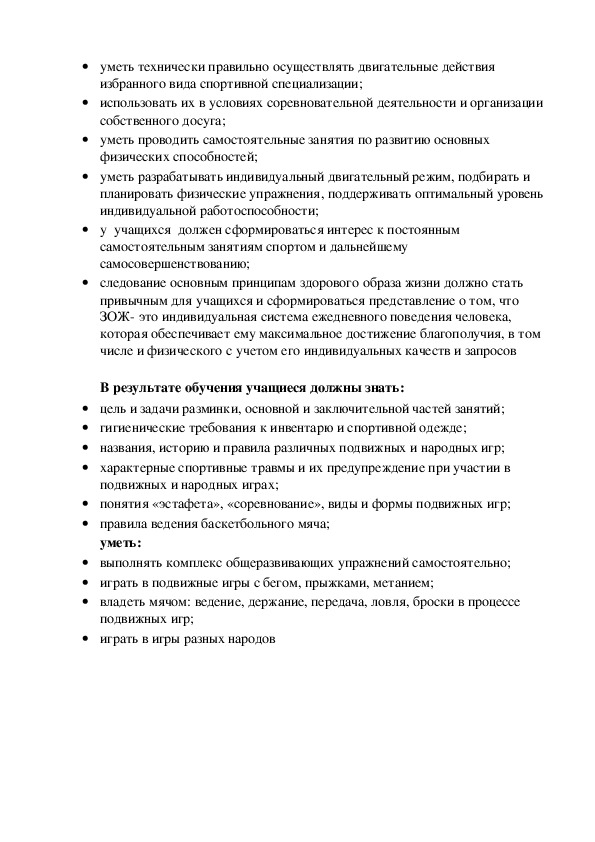 • уметь технически правильно осуществлять двигательные действия избранного вида спортивной специализации;
• использовать их в условиях соревновательной деятельности и организации собственного досуга;
• уметь проводить самостоятельные занятия по развитию основных физических способностей;
• уметь разрабатывать индивидуальный двигательный режим, подбирать и планировать физические упражнения, поддерживать оптимальный уровень индивидуальной работоспособности;
• у учащихся должен сформироваться интерес к постоянным самостоятельным занятиям спортом и дальнейшему самосовершенствованию;
• следование основным принципам здорового образа жизни должно стать привычным для учащихся и сформироваться представление о том, что ЗОЖ- это индивидуальная система ежедневного поведения человека, которая обеспечивает ему максимальное достижение благополучия, в том числе и физического с учетом его индивидуальных качеств и запросов

В результате обучения учащиеся должны знать:
• цель и задачи разминки, основной и заключительной частей занятий;
• гигиенические требования к инвентарю и спортивной одежде;
• названия, историю и правила различных подвижных и народных игр;
• характерные спортивные травмы и их предупреждение при участии в подвижных и народных играх;
• понятия «эстафета», «соревнование», виды и формы подвижных игр;
• правила ведения баскетбольного мяча;
уметь:
• выполнять комплекс общеразвивающих упражнений самостоятельно;
• играть в подвижные игры с бегом, прыжками, метанием;
• владеть мячом: ведение, держание, передача, ловля, броски в процессе подвижных игр;
• играть в игры разных народов